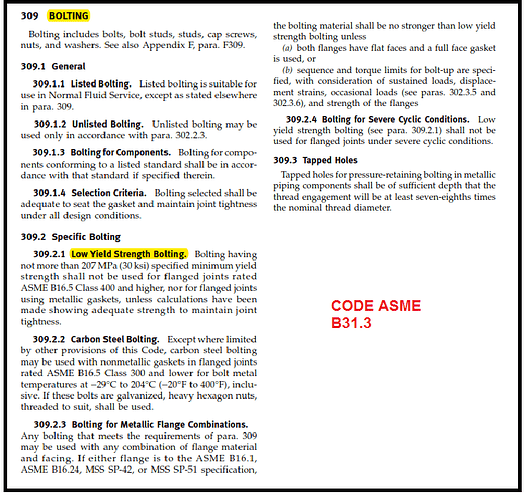 309 BOLTING

Bolting includes bolts, bolt studs, studs, cap screws, nuts, and washers. See also Appendix F, para. F309.

309.1 General

309.1.1 Listed Bolting. Listed bolting is suitable for use in Normal Fluid Service, except as stated elsewhere in para. 309.

309.1.2 Unlisted Bolting. Unlisted bolting may be used only in accordance with para. 302.2.3.

309.1.3 Bolting for Components. Bolting for components conforming to a listed standard shall be in accordance with that standard if specified therein.

309.1.4 Selection Criteria. Bolting selected shall be adequate to seat the gasket and maintain joint tightness under all design conditions.

309.2 Specific Bolting

309.2.1 Low Yield Strength Bolting. Bolting having not more than 207 MPa (30 ksi) specified minimum yield strength shall not be used for flanged joints rated ASME B16.5 Class 400 and higher, nor for flanged joints using metallic gaskets, unless calculations have been made showing adequate strength to maintain joint tightness.

309.2.2 Carbon Steel Bolting. Except where limited by other provisions of this Code, carbon steel bolting may be used with nonmetallic gaskets in flanged joints rated ASME B16.5 Class 300 and lower for bolt metal temperatures at −29°C to 204°C (−20°F to 400°F), inclusive. If these bolts are galvanized, heavy hexagon nuts, threaded to suit, shall be used.

309.2.3 Bolting for Metallic Flange Combinations. Any bolting that meets the requirements of para. 309 may be used with any combination of flange material and facing. If either flange is to the ASME B16.1, ASME B16.24, MSS SP-42, or MSS SP-51 specification, the bolting material shall be no stronger than low yield strength bolting unless

(a) both flanges have flat faces and a full face gasket is used, or

(b) sequence and torque limits for bolt-up are specified, with consideration of sustained loads, displacement strains, occasional loads (see paras. 302.3.5 and 302.3.6), and strength of the flanges

309.2.4 Bolting for Severe Cyclic Conditions. Low yield strength bolting (see para. 309.2.1) shall not be used for flanged joints under severe cyclic conditions.

309.3 Tapped Holes

Tapped holes for pressure-retaining bolting in metallic piping components shall be of sufficient depth that the thread engagement will be at least seven-eighths times the nominal thread diameter.

CODE ASME B31.3